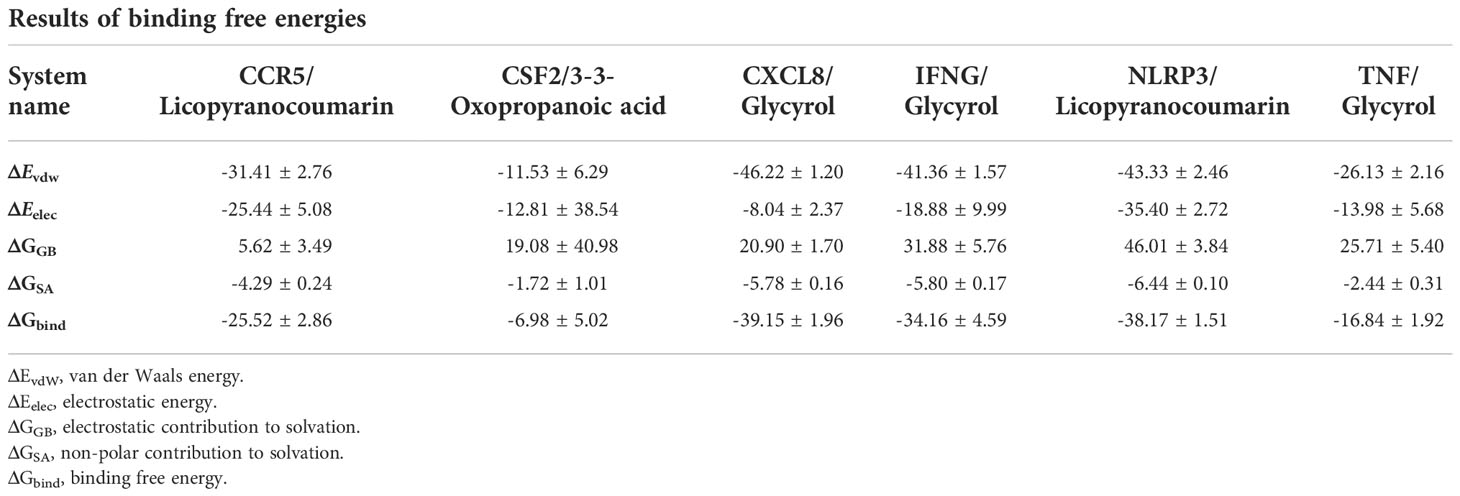 Results of binding free energies

| System name | CCR5/ Licopyranocoumarin | CSF2/3-3-Oxopropanoic acid | CXCL8/ Glycyrol | IFNG/ Glycyrol | NLRP3/ Licopyranocoumarin | TNF/ Glycyrol |
|---|---|---|---|---|---|---|
| $\Delta E_{vdw}$ | -31.41 ± 2.76 | -11.53 ± 6.29 | -46.22 ± 1.20 | -41.36 ± 1.57 | -43.33 ± 2.46 | -26.13 ± 2.16 |
| $\Delta E_{elec}$ | -25.44 ± 5.08 | -12.81 ± 38.54 | -8.04 ± 2.37 | -18.88 ± 9.99 | -35.40 ± 2.72 | -13.98 ± 5.68 |
| $\Delta G_{GB}$ | 5.62 ± 3.49 | 19.08 ± 40.98 | 20.90 ± 1.70 | 31.88 ± 5.76 | 46.01 ± 3.84 | 25.71 ± 5.40 |
| $\Delta G_{SA}$ | -4.29 ± 0.24 | -1.72 ± 1.01 | -5.78 ± 0.16 | -5.80 ± 0.17 | -6.44 ± 0.10 | -2.44 ± 0.31 |
| $\Delta G_{bind}$ | -25.52 ± 2.86 | -6.98 ± 5.02 | -39.15 ± 1.96 | -34.16 ± 4.59 | -38.17 ± 1.51 | -16.84 ± 1.92 |

$\Delta E_{vdW}$, van der Waals energy.
$\Delta E_{elec}$, electrostatic energy.
$\Delta G_{GB}$, electrostatic contribution to solvation.
$\Delta G_{SA}$, non-polar contribution to solvation.
$\Delta G_{bind}$, binding free energy.